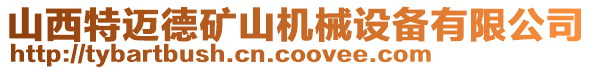 山西特迈德矿山机械设备有限公司
http://tybartbush.cn.coovee.com